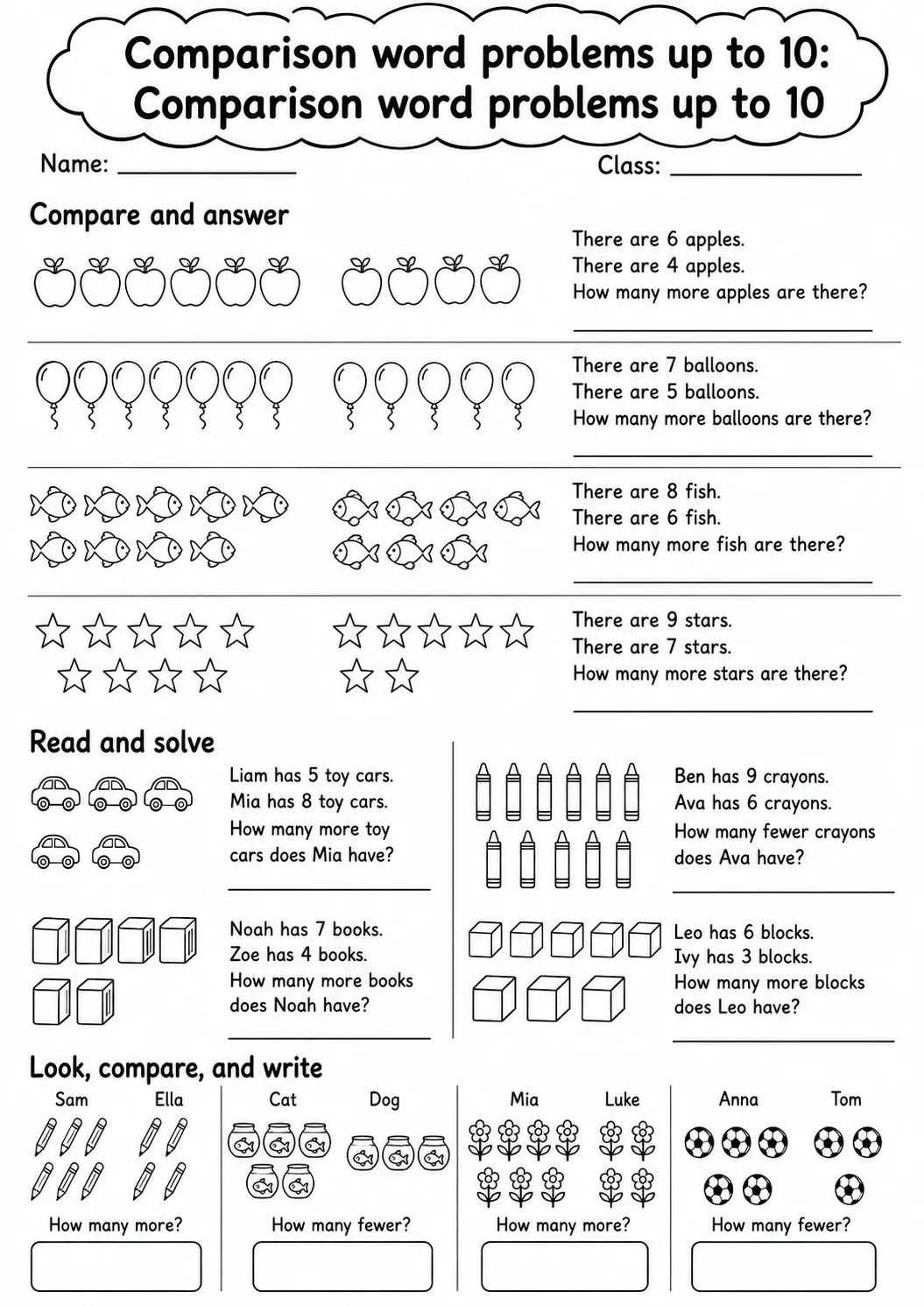 Comparison word problems up to 10:
Comparison word problems up to 10

Name: ____ Class: ____

Compare and answer

There are 6 apples.
There are 4 apples.
How many more apples are there?
____

There are 7 balloons.
There are 5 balloons.
How many more balloons are there?
____

There are 8 fish.
There are 6 fish.
How many more fish are there?
____

There are 9 stars.
There are 7 stars.
How many more stars are there?
____

Read and solve

Liam has 5 toy cars.
Mia has 8 toy cars.
How many more toy cars does Mia have?
____

Noah has 7 books.
Zoe has 4 books.
How many more books does Noah have?
____

Ben has 9 crayons.
Ava has 6 crayons.
How many fewer crayons does Ava have?
____

Leo has 6 blocks.
Ivy has 3 blocks.
How many more blocks does Leo have?
____

Look, compare, and write

Sam Ella
How many more?

Cat Dog
How many fewer?

Mia Luke
How many more?

Anna Tom
How many fewer?